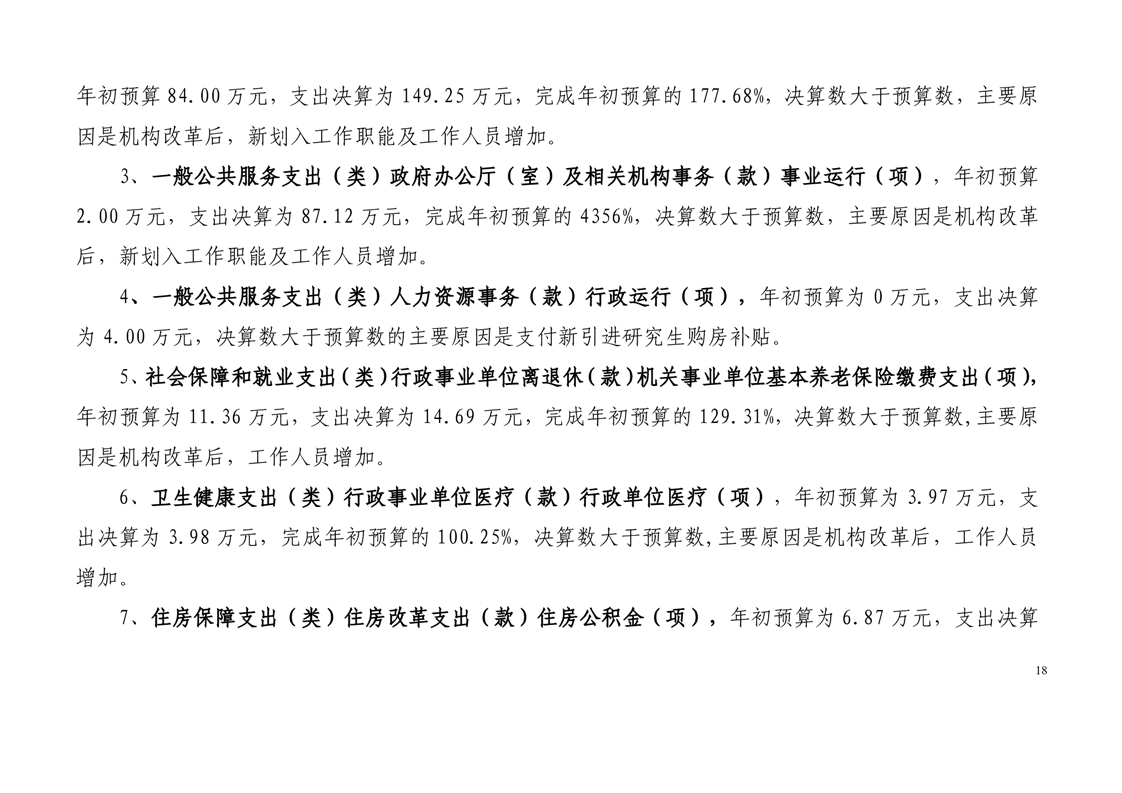 年初预算 84.00 万元，支出决算为 149.25 万元，完成年初预算的 177.68%，决算数大于预算数，主要原因是机构改革后，新划入工作职能及工作人员增加。

3、一般公共服务支出（类）政府办公厅（室）及相关机构事务（款）事业运行（项），年初预算 2.00 万元，支出决算为 87.12 万元，完成年初预算的 4356%，决算数大于预算数，主要原因是机构改革后，新划入工作职能及工作人员增加。

4、一般公共服务支出（类）人力资源事务（款）行政运行（项），年初预算为 0 万元，支出决算为 4.00 万元，决算数大于预算数的主要原因是支付新引进研究生购房补贴。

5、社会保障和就业支出（类）行政事业单位离退休（款）机关事业单位基本养老保险缴费支出（项），年初预算为 11.36 万元，支出决算为 14.69 万元，完成年初预算的 129.31%，决算数大于预算数,主要原因是机构改革后，工作人员增加。

6、卫生健康支出（类）行政事业单位医疗（款）行政单位医疗（项），年初预算为 3.97 万元，支出决算为 3.98 万元，完成年初预算的 100.25%，决算数大于预算数,主要原因是机构改革后，工作人员增加。

7、住房保障支出（类）住房改革支出（款）住房公积金（项），年初预算为 6.87 万元，支出决算

18